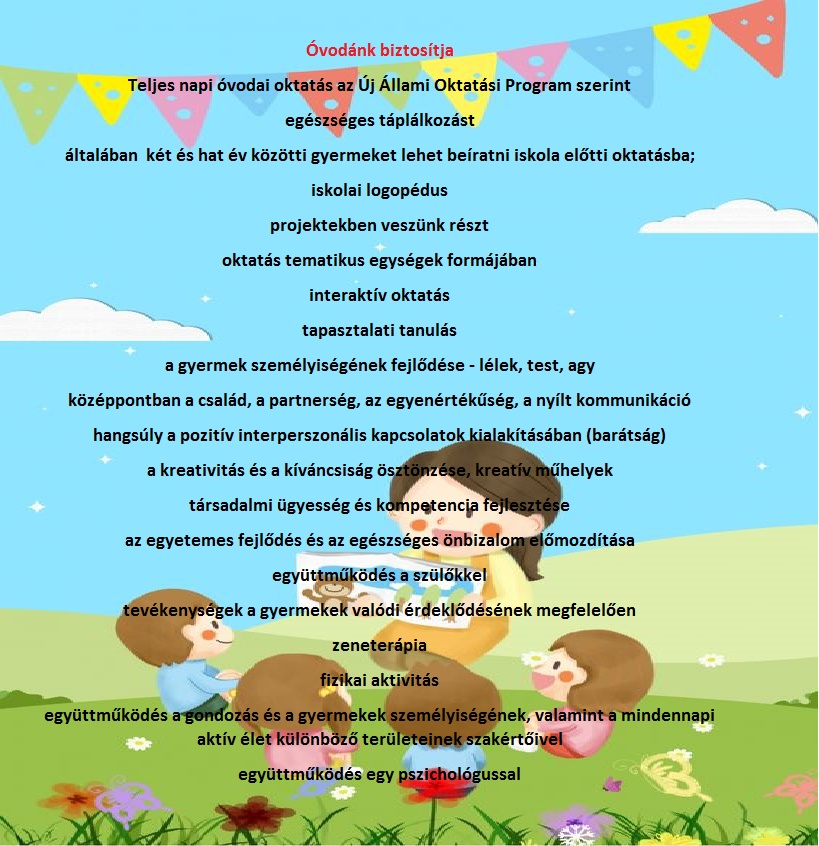 Óvodánk biztosítja

Teljes napi óvodai oktatás az Új Állami Oktatási Program szerint

egészséges táplálkozást

általában  két és hat év közötti gyermeket lehet beíratni iskola előtti oktatásba;

iskolai logopédus

projektekben veszünk részt

oktatás tematikus egységek formájában

interaktív oktatás

tapasztalati tanulás

a gyermek személyiségének fejlődése - lélek, test, agy

középpontban a család, a partnerség, az egyenértékűség, a nyílt kommunikáció

hangsúly a pozitív interperszonális kapcsolatok kialakításában (barátság)

a kreativitás és a kíváncsiság ösztönzése, kreatív műhelyek

társadalmi ügyesség és kompetencia fejlesztése

az egyetemes fejlődés és az egészséges önbizalom előmozdítása

együttműködés a szülőkkel

tevékenységek a gyermekek valódi érdeklődésének megfelelően

zeneterápia

fizikai aktivitás

együttműködés a gondozás és a gyermekek személyiségének, valamint a mindennapi aktív élet különböző területeinek szakértőivel

együttműködés egy pszichológussal